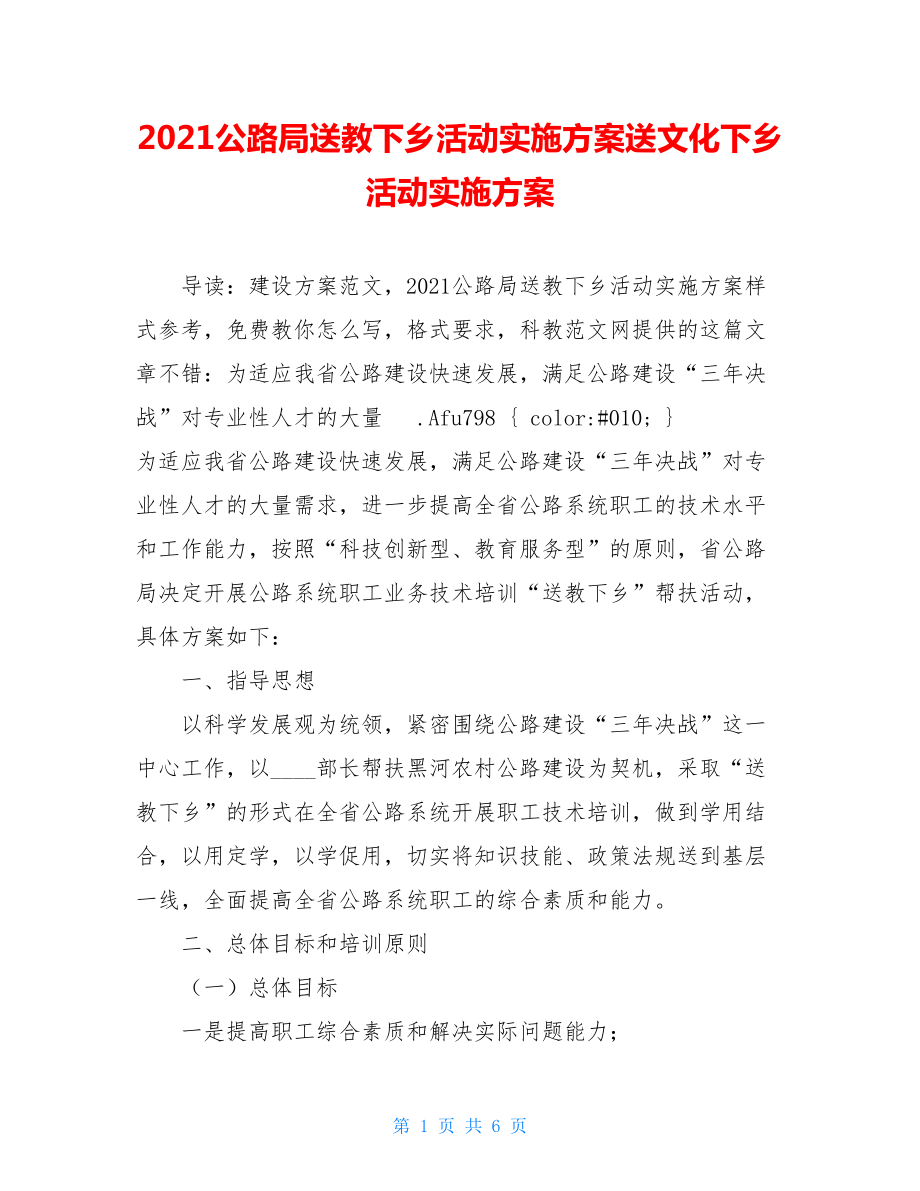 2021公路局送教下乡活动实施方案送文化下乡活动实施方案

导读：建设方案范文，2021公路局送教下乡活动实施方案样式参考，免费教你怎么写，格式要求，科教范文网提供的这篇文章不错：为适应我省公路建设快速发展，满足公路建设“三年决战”对专业性人才的大量 .Afu798 { color:#010; }

为适应我省公路建设快速发展，满足公路建设“三年决战”对专业性人才的大量需求，进一步提高全省公路系统职工的技术水平和工作能力，按照“科技创新型、教育服务型”的原则，省公路局决定开展公路系统职工业务技术培训“送教下乡”帮扶活动，具体方案如下：

一、指导思想

以科学发展观为统领，紧密围绕公路建设“三年决战”这一中心工作，以____部长帮扶黑河农村公路建设为契机，采取“送教下乡”的形式在全省公路系统开展职工技术培训，做到学用结合，以用定学，以学促用，切实将知识技能、政策法规送到基层一线，全面提高全省公路系统职工的综合素质和能力。

二、总体目标和培训原则

（一）总体目标

一是提高职工综合素质和解决实际问题能力；

第 1 页 共 6 页